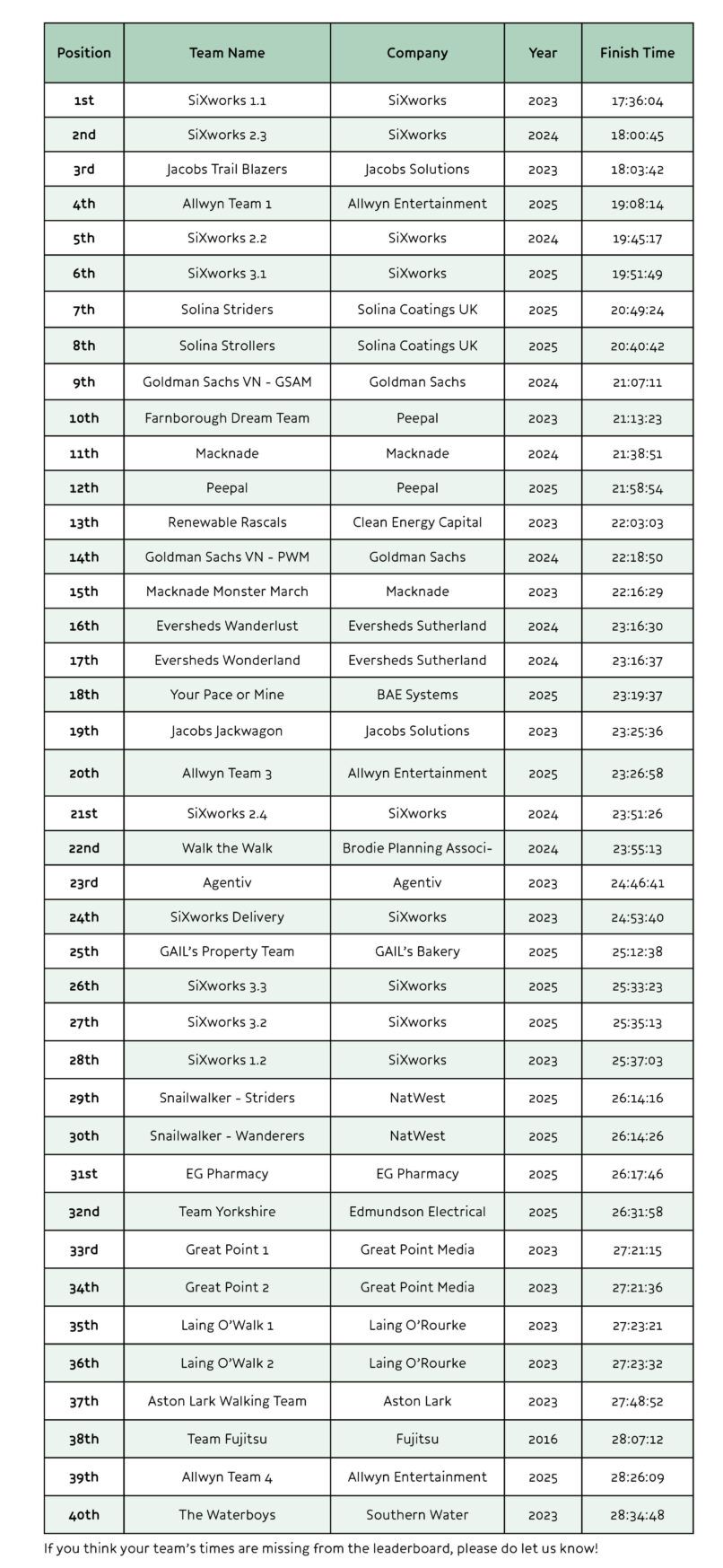 | Position | Team Name | Company | Year | Finish Time |
|---|---|---|---|---|
| 1st | SiXworks 1.1 | SiXworks | 2023 | 17:36:04 |
| 2nd | SiXworks 2.3 | SiXworks | 2024 | 18:00:45 |
| 3rd | Jacobs Trail Blazers | Jacobs Solutions | 2023 | 18:03:42 |
| 4th | Allwyn Team 1 | Allwyn Entertainment | 2025 | 19:08:14 |
| 5th | SiXworks 2.2 | SiXworks | 2024 | 19:45:17 |
| 6th | SiXworks 3.1 | SiXworks | 2025 | 19:51:49 |
| 7th | Solina Striders | Solina Coatings UK | 2025 | 20:49:24 |
| 8th | Solina Strollers | Solina Coatings UK | 2025 | 20:40:42 |
| 9th | Goldman Sachs VN - GSAM | Goldman Sachs | 2024 | 21:07:11 |
| 10th | Farnborough Dream Team | Peepal | 2023 | 21:13:23 |
| 11th | Macknade | Macknade | 2024 | 21:38:51 |
| 12th | Peepal | Peepal | 2025 | 21:58:54 |
| 13th | Renewable Rascals | Clean Energy Capital | 2023 | 22:03:03 |
| 14th | Goldman Sachs VN - PWM | Goldman Sachs | 2024 | 22:18:50 |
| 15th | Macknade Monster March | Macknade | 2023 | 22:16:29 |
| 16th | Eversheds Wanderlust | Eversheds Sutherland | 2024 | 23:16:30 |
| 17th | Eversheds Wonderland | Eversheds Sutherland | 2024 | 23:16:37 |
| 18th | Your Pace or Mine | BAE Systems | 2025 | 23:19:37 |
| 19th | Jacobs Jackwagon | Jacobs Solutions | 2023 | 23:25:36 |
| 20th | Allwyn Team 3 | Allwyn Entertainment | 2025 | 23:26:58 |
| 21st | SiXworks 2.4 | SiXworks | 2024 | 23:51:26 |
| 22nd | Walk the Walk | Brodie Planning Associ- | 2024 | 23:55:13 |
| 23rd | Agentiv | Agentiv | 2023 | 24:46:41 |
| 24th | SiXworks Delivery | SiXworks | 2023 | 24:53:40 |
| 25th | GAIL's Property Team | GAIL's Bakery | 2025 | 25:12:38 |
| 26th | SiXworks 3.3 | SiXworks | 2025 | 25:33:23 |
| 27th | SiXworks 3.2 | SiXworks | 2025 | 25:35:13 |
| 28th | SiXworks 1.2 | SiXworks | 2023 | 25:37:03 |
| 29th | Snailwalker - Striders | NatWest | 2025 | 26:14:16 |
| 30th | Snailwalker - Wanderers | NatWest | 2025 | 26:14:26 |
| 31st | EG Pharmacy | EG Pharmacy | 2025 | 26:17:46 |
| 32nd | Team Yorkshire | Edmundson Electrical | 2025 | 26:31:58 |
| 33rd | Great Point 1 | Great Point Media | 2023 | 27:21:15 |
| 34th | Great Point 2 | Great Point Media | 2023 | 27:21:36 |
| 35th | Laing O'Walk 1 | Laing O'Rourke | 2023 | 27:23:21 |
| 36th | Laing O'Walk 2 | Laing O'Rourke | 2023 | 27:23:32 |
| 37th | Aston Lark Walking Team | Aston Lark | 2023 | 27:48:52 |
| 38th | Team Fujitsu | Fujitsu | 2016 | 28:07:12 |
| 39th | Allwyn Team 4 | Allwyn Entertainment | 2025 | 28:26:09 |
| 40th | The Waterboys | Southern Water | 2023 | 28:34:48 |

If you think your team's times are missing from the leaderboard, please do let us know!